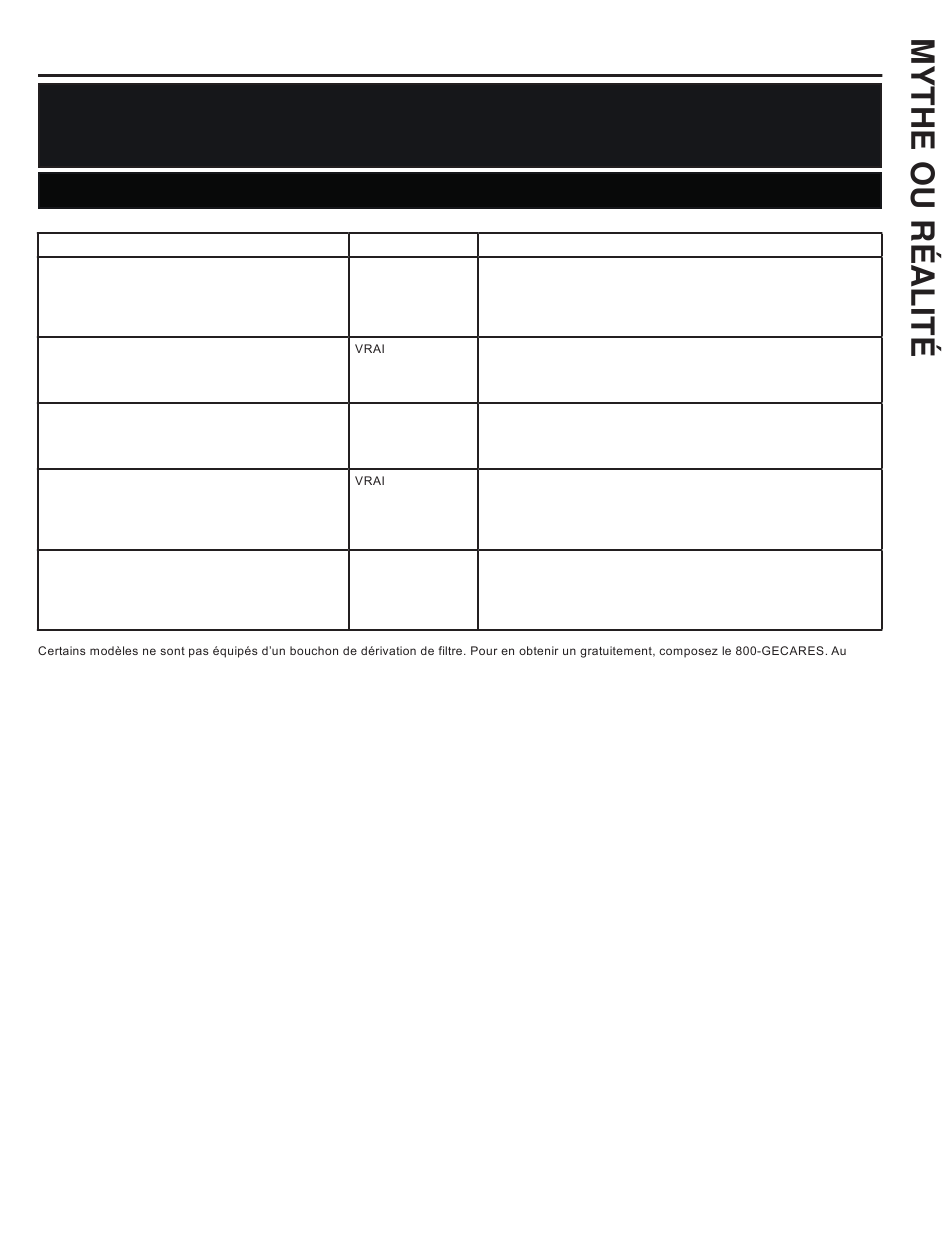 MYTHE OU RÉALITÉ

| | | |
|---|---|---|
| | | |
| | VRAI | |
| | | |
| | VRAI | |
| | | |

Certains modèles ne sont pas équipés d'un bouchon de dérivation de filtre. Pour en obtenir un gratuitement, composez le 800-GECARES. Au